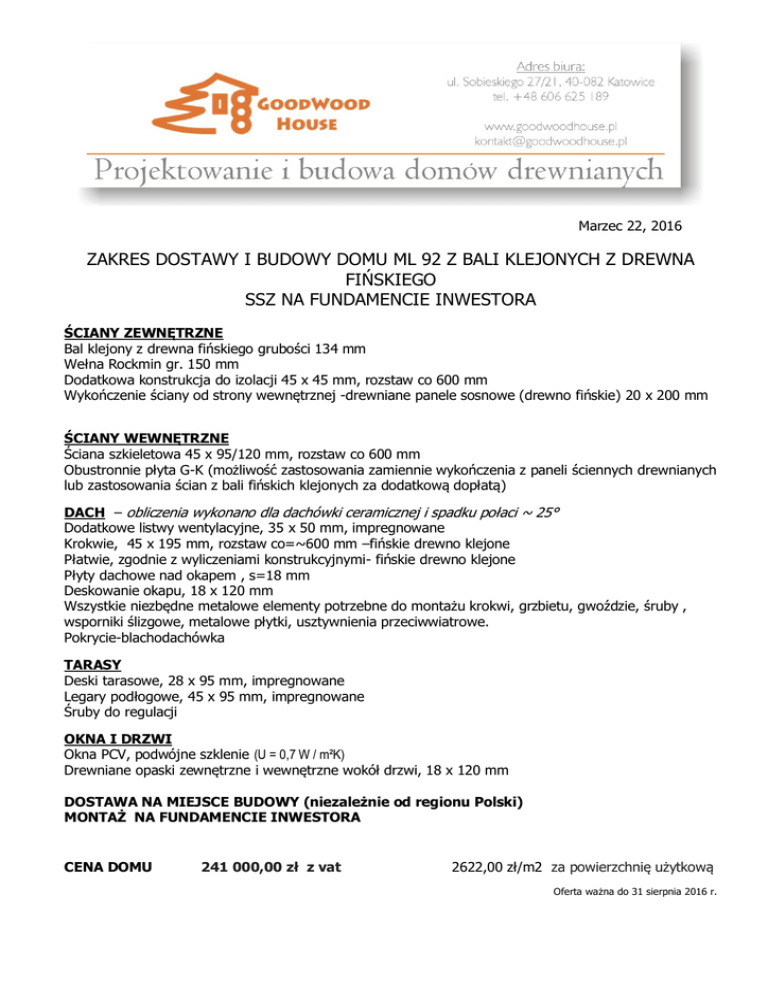 GOODWOOD HOUSE

Adres biura:
ul. Sobieskiego 27/21, 40-082 Katowice
tel. +48 606 625 189

www.goodwoodhouse.pl
kontakt@goodwoodhouse.pl

Projektowanie i budowa domów drewnianych

Marzec 22, 2016

ZAKRES DOSTAWY I BUDOWY DOMU ML 92 Z BALI KLEJONYCH Z DREWNA FIŃSKIEGO
SSZ NA FUNDAMENCIE INWESTORA

ŚCIANY ZEWNĘTRZNE
Bal klejony z drewna fińskiego grubości 134 mm
Wełna Rockmin gr. 150 mm
Dodatkowa konstrukcja do izolacji 45 x 45 mm, rozstaw co 600 mm
Wykończenie ściany od strony wewnętrznej -drewniane panele sosnowe (drewno fińskie) 20 x 200 mm

ŚCIANY WEWNĘTRZNE
Ściana szkieletowa 45 x 95/120 mm, rozstaw co 600 mm
Obustronnie płyta G-K (możliwość zastosowania zamiennie wykończenia z paneli ściennych drewnianych lub zastosowania ścian z bali fińskich klejonych za dodatkową dopłatą)

DACH – obliczenia wykonano dla dachówki ceramicznej i spadku połaci ~ 25°
Dodatkowe listwy wentylacyjne, 35 x 50 mm, impregnowane
Krokwie, 45 x 195 mm, rozstaw co=~600 mm –fińskie drewno klejone
Płatwie, zgodnie z wyliczeniami konstrukcyjnymi- fińskie drewno klejone
Płyty dachowe nad okapem , s=18 mm
Deskowanie okapu, 18 x 120 mm
Wszystkie niezbędne metalowe elementy potrzebne do montażu krokwi, grzbietu, gwoździe, śruby , wsporniki ślizgowe, metalowe płytki, usztywnienia przeciwwiatrowe.
Pokrycie-blachodachówka

TARASY
Deski tarasowe, 28 x 95 mm, impregnowane
Legary podłogowe, 45 x 95 mm, impregnowane
Śruby do regulacji

OKNA I DRZWI
Okna PCV, podwójne szklenie (U = 0,7 W / m²K)
Drewniane opaski zewnętrzne i wewnętrzne wokół drzwi, 18 x 120 mm

DOSTAWA NA MIEJSCE BUDOWY (niezależnie od regionu Polski)
MONTAŻ NA FUNDAMENCIE INWESTORA

CENA DOMU 241 000,00 zł z vat 2622,00 zł/m2 za powierzchnię użytkową

Oferta ważna do 31 sierpnia 2016 r.